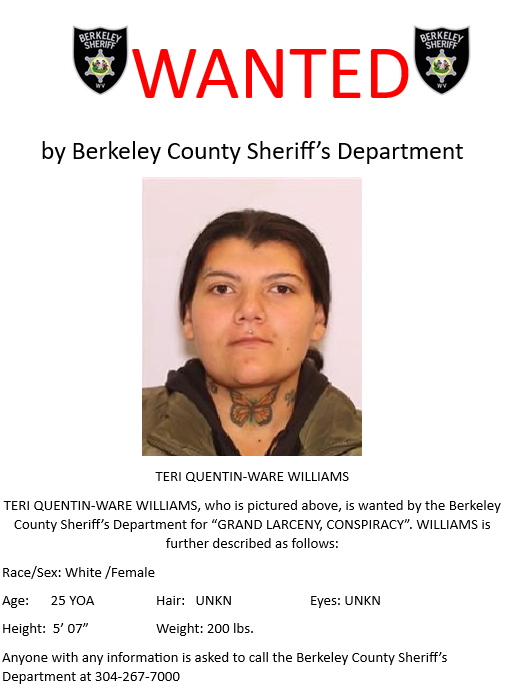 BERKELEY SHERIFF WV

WANTED

BERKELEY SHERIFF WV

by Berkeley County Sheriff's Department

TERI QUENTIN-WARE WILLIAMS

TERI QUENTIN-WARE WILLIAMS, who is pictured above, is wanted by the Berkeley County Sheriff's Department for "GRAND LARCENY, CONSPIRACY". WILLIAMS is further described as follows:

Race/Sex: White /Female

Age: 25 YOA Hair: UNKN Eyes: UNKN

Height: 5' 07" Weight: 200 lbs.

Anyone with any information is asked to call the Berkeley County Sheriff's Department at 304-267-7000